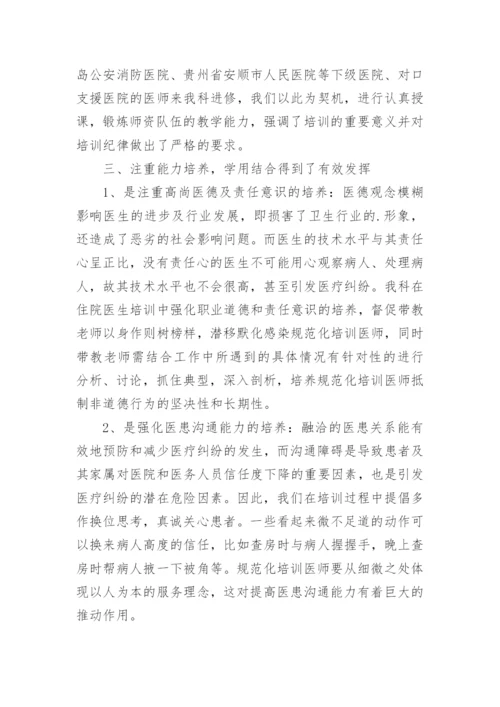 岛公安消防医院、贵州省安顺市人民医院等下级医院、对口支援医院的医师来我科进修，我们以此为契机，进行认真授课，锻炼师资队伍的教学能力，强调了培训的重要意义并对培训纪律做出了严格的要求。

三、注重能力培养，学用结合得到了有效发挥

1、是注重高尚医德及责任意识的培养：医德观念模糊影响医生的进步及行业发展，即损害了卫生行业的.形象，还造成了恶劣的社会影响问题。而医生的技术水平与其责任心呈正比，没有责任心的医生不可能用心观察病人、处理病人，故其技术水平也不会很高，甚至引发医疗纠纷。我科在住院医生培训中强化职业道德和责任意识的培养，督促带教老师以身作则树榜样，潜移默化感染规范化培训医师，同时带教老师需结合工作中所遇到的具体情况有针对性的进行分析、讨论，抓住典型，深入剖析，培养规范化培训医师抵制非道德行为的坚决性和长期性。

2、是强化医患沟通能力的培养：融洽的医患关系能有效地预防和减少医疗纠纷的发生，而沟通障碍是导致患者及其家属对医院和医务人员信任度下降的重要因素，也是引发医疗纠纷的潜在危险因素。因此，我们在培训过程中提倡多作换位思考，真诚关心患者。一些看起来微不足道的动作可以换来病人高度的信任，比如查房时与病人握握手，晚上查房时帮病人掖一下被角等。规范化培训医师要从细微之处体现以人为本的服务理念，这对提高医患沟通能力有着巨大的推动作用。